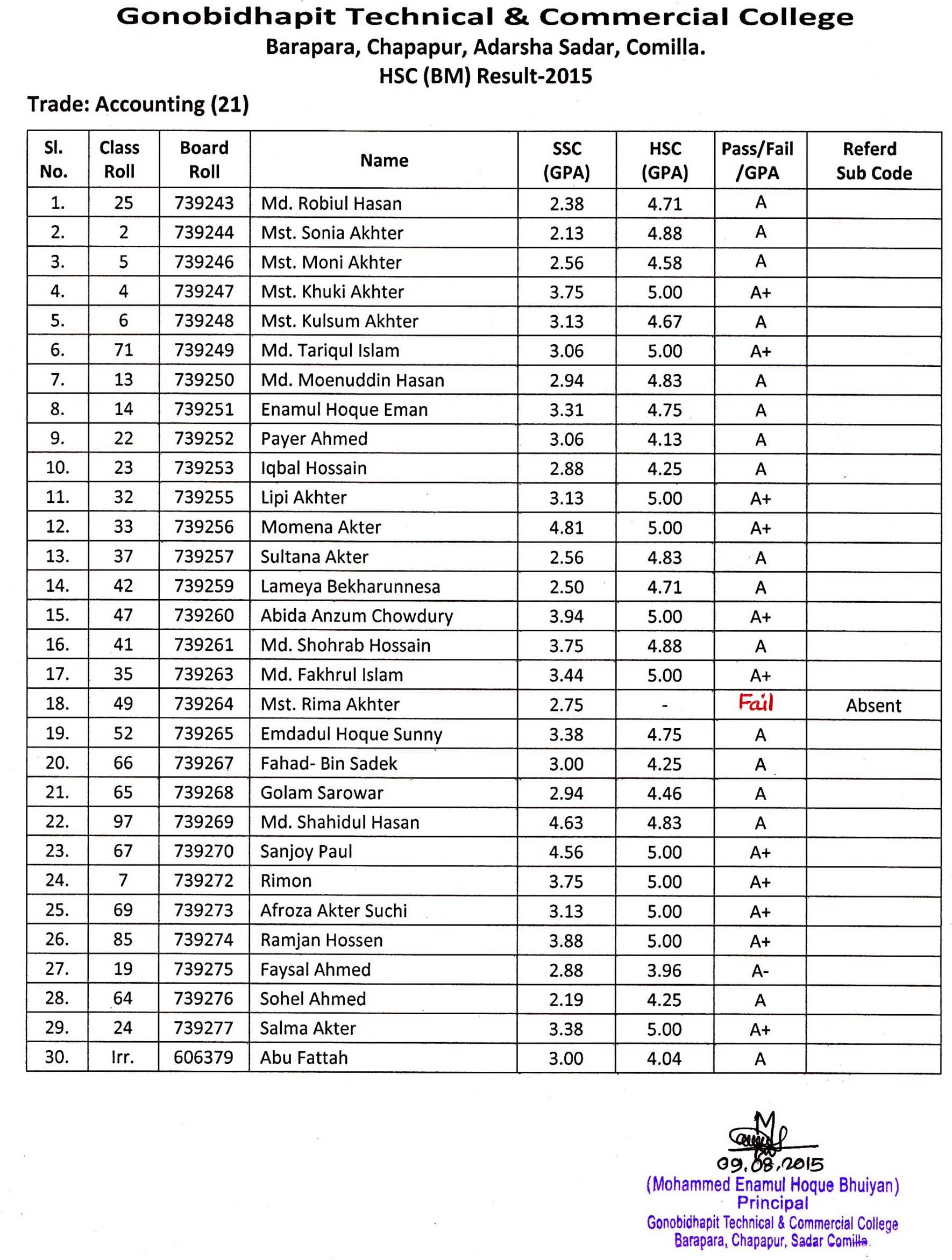 Gonobidhapit Technical & Commercial College
Barapara, Chapapur, Adarsha Sadar, Comilla.
HSC (BM) Result-2015

Trade: Accounting (21)

| Sl. No. | Class Roll | Board Roll | Name | SSC (GPA) | HSC (GPA) | Pass/Fail /GPA | Referd Sub Code |
|---|---|---|---|---|---|---|---|
| 1. | 25 | 739243 | Md. Robiul Hasan | 2.38 | 4.71 | A | |
| 2. | 2 | 739244 | Mst. Sonia Akhter | 2.13 | 4.88 | A | |
| 3. | 5 | 739246 | Mst. Moni Akhter | 2.56 | 4.58 | A | |
| 4. | 4 | 739247 | Mst. Khuki Akhter | 3.75 | 5.00 | A+ | |
| 5. | 6 | 739248 | Mst. Kulsum Akhter | 3.13 | 4.67 | A | |
| 6. | 71 | 739249 | Md. Tariqul Islam | 3.06 | 5.00 | A+ | |
| 7. | 13 | 739250 | Md. Moenuddin Hasan | 2.94 | 4.83 | A | |
| 8. | 14 | 739251 | Enamul Hoque Eman | 3.31 | 4.75 | A | |
| 9. | 22 | 739252 | Payer Ahmed | 3.06 | 4.13 | A | |
| 10. | 23 | 739253 | Iqbal Hossain | 2.88 | 4.25 | A | |
| 11. | 32 | 739255 | Lipi Akhter | 3.13 | 5.00 | A+ | |
| 12. | 33 | 739256 | Momena Akter | 4.81 | 5.00 | A+ | |
| 13. | 37 | 739257 | Sultana Akter | 2.56 | 4.83 | A | |
| 14. | 42 | 739259 | Lameya Bekharunnesa | 2.50 | 4.71 | A | |
| 15. | 47 | 739260 | Abida Anzum Chowdury | 3.94 | 5.00 | A+ | |
| 16. | 41 | 739261 | Md. Shohrab Hossain | 3.75 | 4.88 | A | |
| 17. | 35 | 739263 | Md. Fakhrul Islam | 3.44 | 5.00 | A+ | |
| 18. | 49 | 739264 | Mst. Rima Akhter | 2.75 | - | Fail | Absent |
| 19. | 52 | 739265 | Emdadul Hoque Sunny | 3.38 | 4.75 | A | |
| 20. | 66 | 739267 | Fahad- Bin Sadek | 3.00 | 4.25 | A | |
| 21. | 65 | 739268 | Golam Sarowar | 2.94 | 4.46 | A | |
| 22. | 97 | 739269 | Md. Shahidul Hasan | 4.63 | 4.83 | A | |
| 23. | 67 | 739270 | Sanjoy Paul | 4.56 | 5.00 | A+ | |
| 24. | 7 | 739272 | Rimon | 3.75 | 5.00 | A+ | |
| 25. | 69 | 739273 | Afroza Akter Suchi | 3.13 | 5.00 | A+ | |
| 26. | 85 | 739274 | Ramjan Hossen | 3.88 | 5.00 | A+ | |
| 27. | 19 | 739275 | Faysal Ahmed | 2.88 | 3.96 | A- | |
| 28. | 64 | 739276 | Sohel Ahmed | 2.19 | 4.25 | A | |
| 29. | 24 | 739277 | Salma Akter | 3.38 | 5.00 | A+ | |
| 30. | Irr. | 606379 | Abu Fattah | 3.00 | 4.04 | A | |

09.08.2015
(Mohammed Enamul Hoque Bhuiyan)
Principal
Gonobidhapit Technical & Commercial College
Barapara, Chapapur, Sadar Comilla.